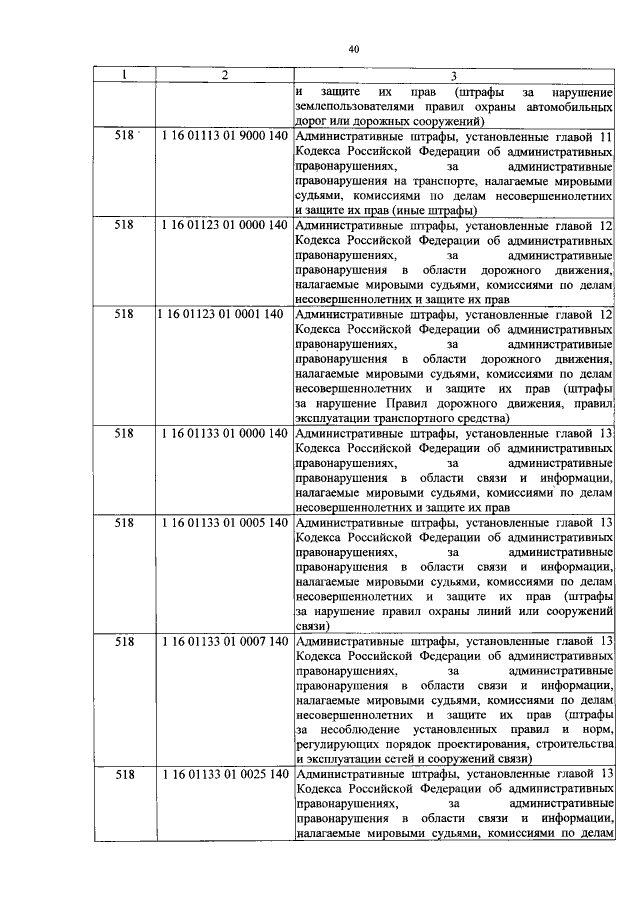 40

| 1 | 2 | 3 |
|---|---|---|
|  |  | и защите их прав (штрафы за нарушение землепользователями правил охраны автомобильных дорог или дорожных сооружений) |
| 518 | 1 16 01113 01 9000 140 | Административные штрафы, установленные главой 11 Кодекса Российской Федерации об административных правонарушениях, за административные правонарушения на транспорте, налагаемые мировыми судьями, комиссиями по делам несовершеннолетних и защите их прав (иные штрафы) |
| 518 | 1 16 01123 01 0000 140 | Административные штрафы, установленные главой 12 Кодекса Российской Федерации об административных правонарушениях, за административные правонарушения в области дорожного движения, налагаемые мировыми судьями, комиссиями по делам несовершеннолетних и защите их прав |
| 518 | 1 16 01123 01 0001 140 | Административные штрафы, установленные главой 12 Кодекса Российской Федерации об административных правонарушениях, за административные правонарушения в области дорожного движения, налагаемые мировыми судьями, комиссиями по делам несовершеннолетних и защите их прав (штрафы за нарушение Правил дорожного движения, правил эксплуатации транспортного средства) |
| 518 | 1 16 01133 01 0000 140 | Административные штрафы, установленные главой 13 Кодекса Российской Федерации об административных правонарушениях, за административные правонарушения в области связи и информации, налагаемые мировыми судьями, комиссиями по делам несовершеннолетних и защите их прав |
| 518 | 1 16 01133 01 0005 140 | Административные штрафы, установленные главой 13 Кодекса Российской Федерации об административных правонарушениях, за административные правонарушения в области связи и информации, налагаемые мировыми судьями, комиссиями по делам несовершеннолетних и защите их прав (штрафы за нарушение правил охраны линий или сооружений связи) |
| 518 | 1 16 01133 01 0007 140 | Административные штрафы, установленные главой 13 Кодекса Российской Федерации об административных правонарушениях, за административные правонарушения в области связи и информации, налагаемые мировыми судьями, комиссиями по делам несовершеннолетних и защите их прав (штрафы за несоблюдение установленных правил и норм, регулирующих порядок проектирования, строительства и эксплуатации сетей и сооружений связи) |
| 518 | 1 16 01133 01 0025 140 | Административные штрафы, установленные главой 13 Кодекса Российской Федерации об административных правонарушениях, за административные правонарушения в области связи и информации, налагаемые мировыми судьями, комиссиями по делам |